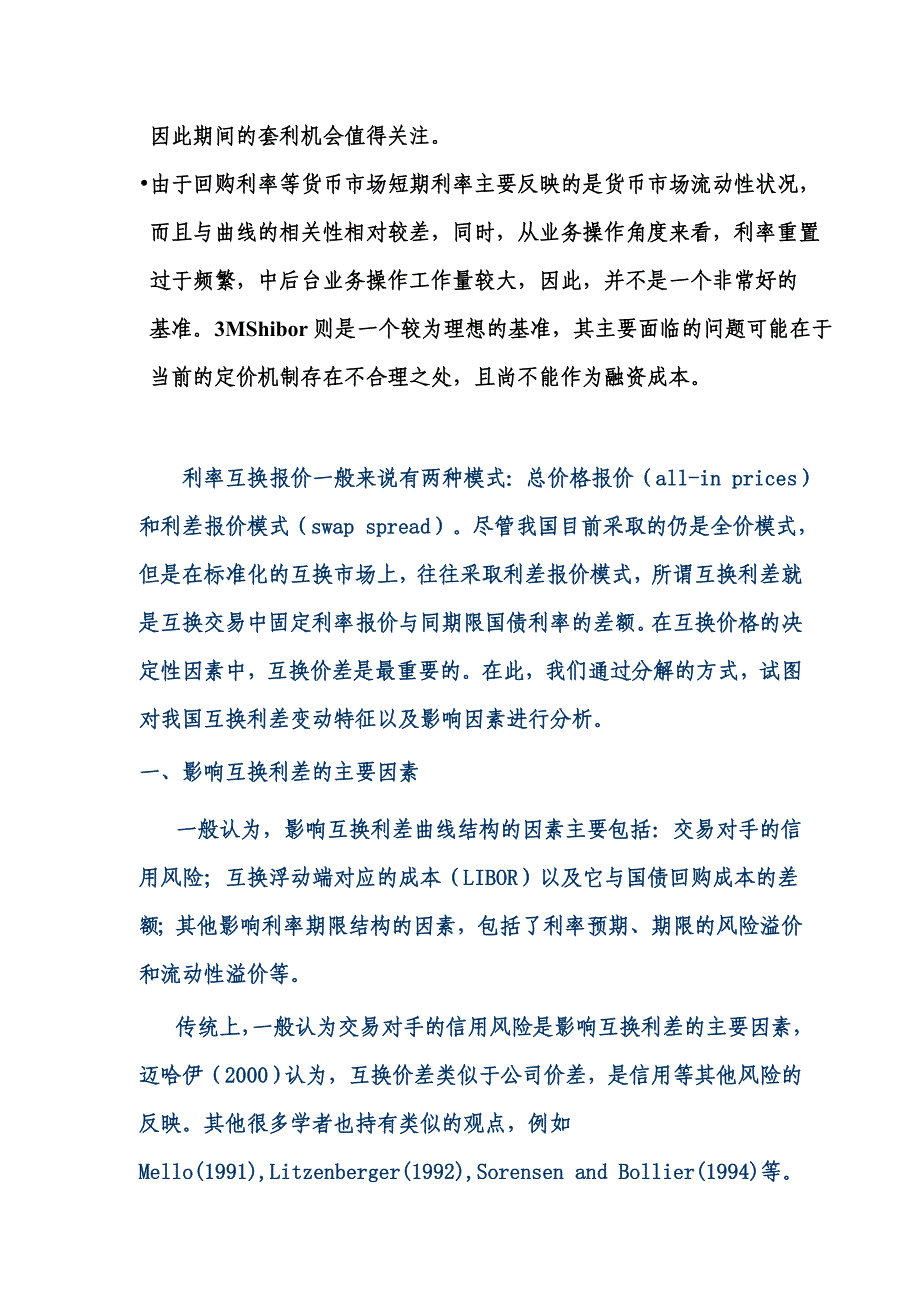 因此期间的套利机会值得关注。

•由于回购利率等货币市场短期利率主要反映的是货币市场流动性状况，而且与曲线的相关性相对较差，同时，从业务操作角度来看，利率重置过于频繁，中后台业务操作工作量较大，因此，并不是一个非常好的基准。3MShibor 则是一个较为理想的基准，其主要面临的问题可能在于当前的定价机制存在不合理之处，且尚不能作为融资成本。

利率互换报价一般来说有两种模式：总价格报价（all-in prices）和利差报价模式（swap spread）。尽管我国目前采取的仍是全价模式，但是在标准化的互换市场上，往往采取利差报价模式，所谓互换利差就是互换交易中固定利率报价与同期限国债利率的差额。在互换价格的决定性因素中，互换价差是最重要的。在此，我们通过分解的方式，试图对我国互换利差变动特征以及影响因素进行分析。

一、影响互换利差的主要因素

一般认为，影响互换利差曲线结构的因素主要包括：交易对手的信用风险；互换浮动端对应的成本（LIBOR）以及它与国债回购成本的差额；其他影响利率期限结构的因素，包括了利率预期、期限的风险溢价和流动性溢价等。

传统上，一般认为交易对手的信用风险是影响互换利差的主要因素，迈哈伊（2000）认为，互换价差类似于公司价差，是信用等其他风险的反映。其他很多学者也持有类似的观点，例如 Mello(1991),Litzenberger(1992),Sorensen and Bollier(1994)等。